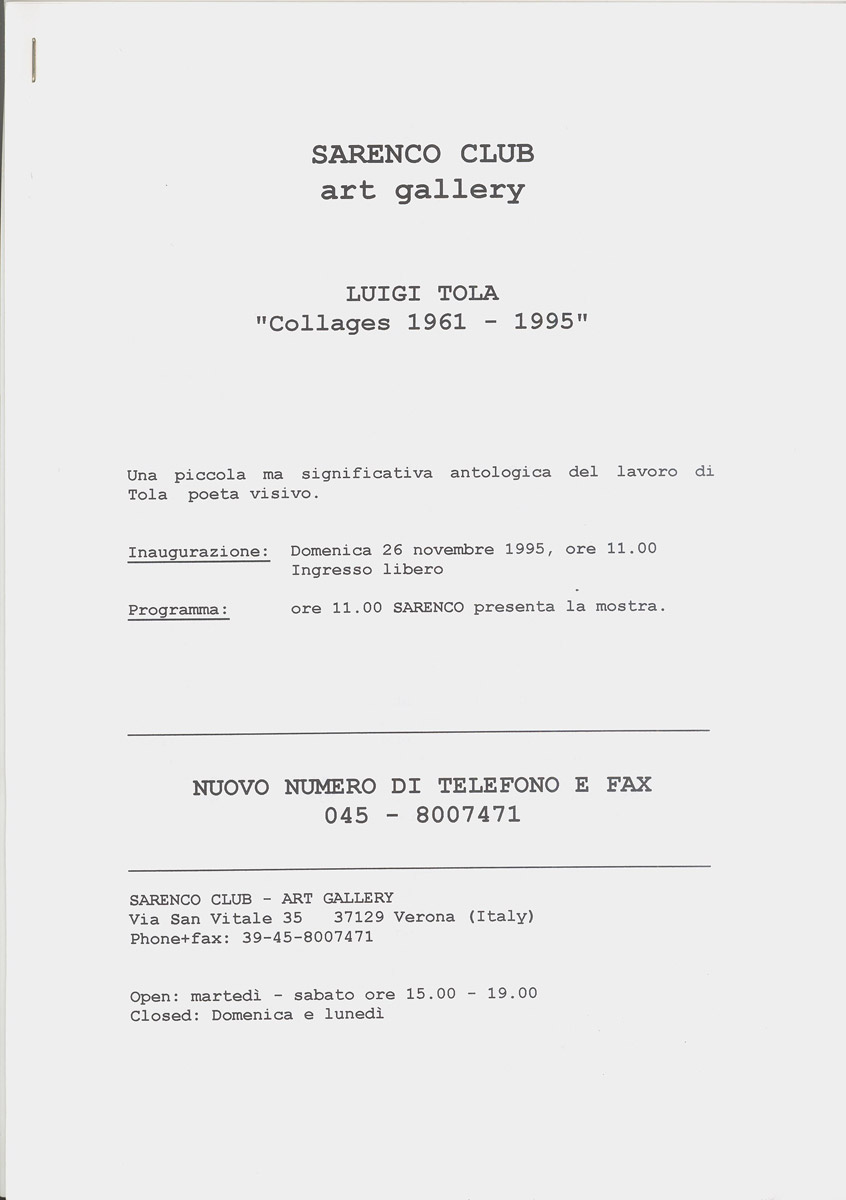 SARENCO CLUB
art gallery

LUIGI TOLA
"Collages 1961 - 1995"

Una piccola ma significativa antologica del lavoro di Tola poeta visivo.

Inaugurazione: Domenica 26 novembre 1995, ore 11.00
Ingresso libero

Programma: ore 11.00 SARENCO presenta la mostra.

NUOVO NUMERO DI TELEFONO E FAX
045 - 8007471

SARENCO CLUB - ART GALLERY
Via San Vitale 35 37129 Verona (Italy)
Phone+fax: 39-45-8007471

Open: martedì - sabato ore 15.00 - 19.00
Closed: Domenica e lunedì